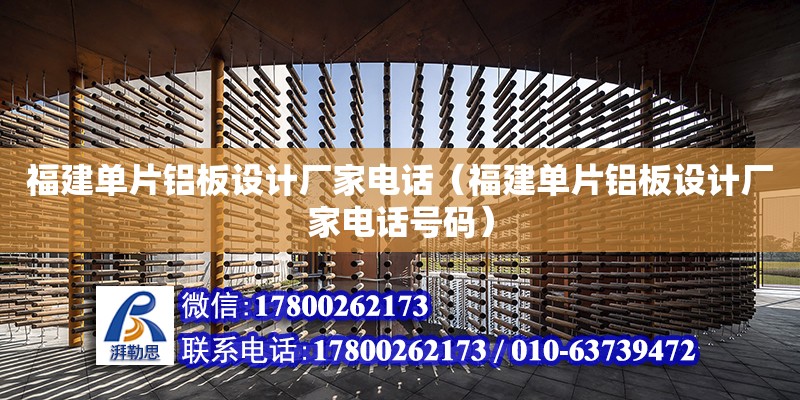 福建单片铝板设计厂家电话（福建单片铝板设计厂家电话号码）

湃勒思

微信:17800262173

联系电话:17800262173 / 010-63739472